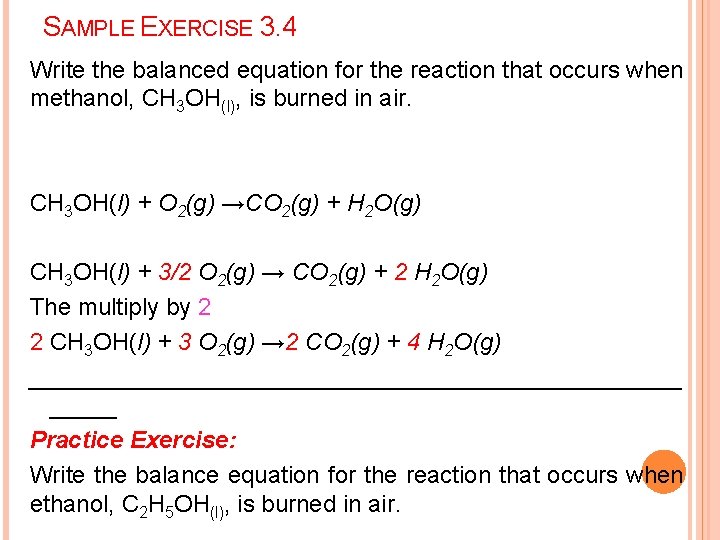 SAMPLE EXERCISE 3.4

Write the balanced equation for the reaction that occurs when methanol, $CH_3OH_{(l)}$, is burned in air.

$CH_3OH(l) + O_2(g) \rightarrow CO_2(g) + H_2O(g)$

$CH_3OH(l) + 3/2\ O_2(g) \rightarrow CO_2(g) + 2\ H_2O(g)$

The multiply by 2

$2\ CH_3OH(l) + 3\ O_2(g) \rightarrow 2\ CO_2(g) + 4\ H_2O(g)$

Practice Exercise:

Write the balance equation for the reaction that occurs when ethanol, $C_2H_5OH_{(l)}$, is burned in air.